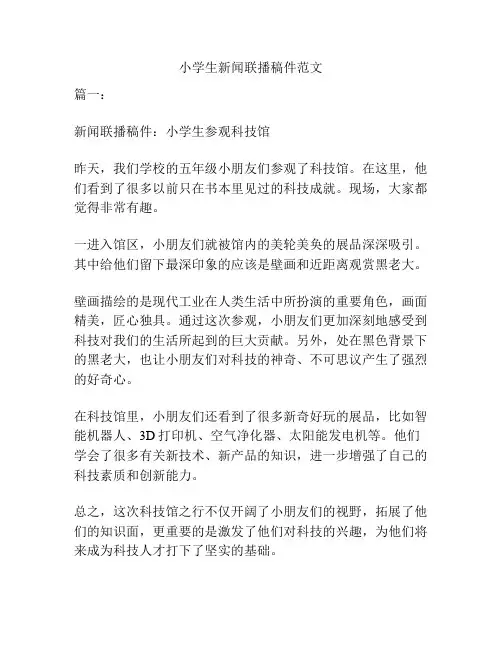 小学生新闻联播稿件范文

篇一：

新闻联播稿件：小学生参观科技馆

昨天，我们学校的五年级小朋友们参观了科技馆。在这里，他们看到了很多以前只在书本里见过的科技成就。现场，大家都觉得非常有趣。

一进入馆区，小朋友们就被馆内的美轮美奂的展品深深吸引。其中给他们留下最深印象的应该是壁画和近距离观赏黑老大。

壁画描绘的是现代工业在人类生活中所扮演的重要角色，画面精美，匠心独具。通过这次参观，小朋友们更加深刻地感受到科技对我们的生活所起到的巨大贡献。另外，处在黑色背景下的黑老大，也让小朋友们对科技的神奇、不可思议产生了强烈的好奇心。

在科技馆里，小朋友们还看到了很多新奇好玩的展品，比如智能机器人、3D 打印机、空气净化器、太阳能发电机等。他们学会了很多有关新技术、新产品的知识，进一步增强了自己的科技素质和创新能力。

总之，这次科技馆之行不仅开阔了小朋友们的视野，拓展了他们的知识面，更重要的是激发了他们对科技的兴趣，为他们将来成为科技人才打下了坚实的基础。